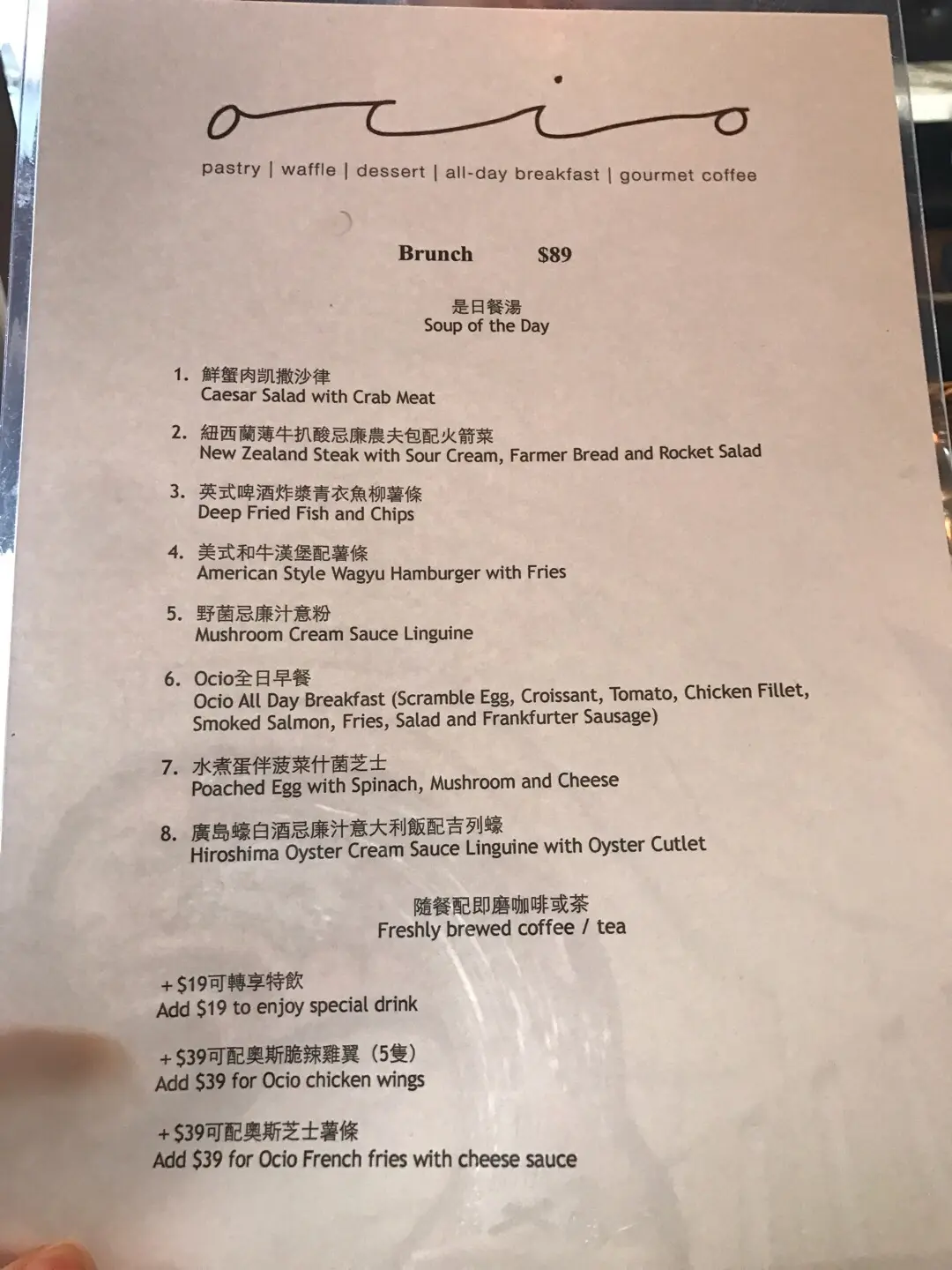 ocio

pastry | waffle | dessert | all-day breakfast | gourmet coffee

Brunch $89

是日餐湯
Soup of the Day

1. 鮮蟹肉凱撒沙律
Caesar Salad with Crab Meat

2. 紐西蘭薄牛扒酸忌廉農夫包配火箭菜
New Zealand Steak with Sour Cream, Farmer Bread and Rocket Salad

3. 英式啤酒炸漿青衣魚柳薯條
Deep Fried Fish and Chips

4. 美式和牛漢堡配薯條
American Style Wagyu Hamburger with Fries

5. 野菌忌廉汁意粉
Mushroom Cream Sauce Linguine

6. Ocio全日早餐
Ocio All Day Breakfast (Scramble Egg, Croissant, Tomato, Chicken Fillet, Smoked Salmon, Fries, Salad and Frankfurter Sausage)

7. 水煮蛋伴菠菜什菌芝士
Poached Egg with Spinach, Mushroom and Cheese

8. 廣島蠔白酒忌廉汁意大利飯配吉列蠔
Hiroshima Oyster Cream Sauce Linguine with Oyster Cutlet

隨餐配即磨咖啡或茶
Freshly brewed coffee / tea

+$19可轉享特飲
Add $19 to enjoy special drink

+$39可配奧斯脆辣雞翼(5隻)
Add $39 for Ocio chicken wings

+$39可配奧斯芝士薯條
Add $39 for Ocio French fries with cheese sauce